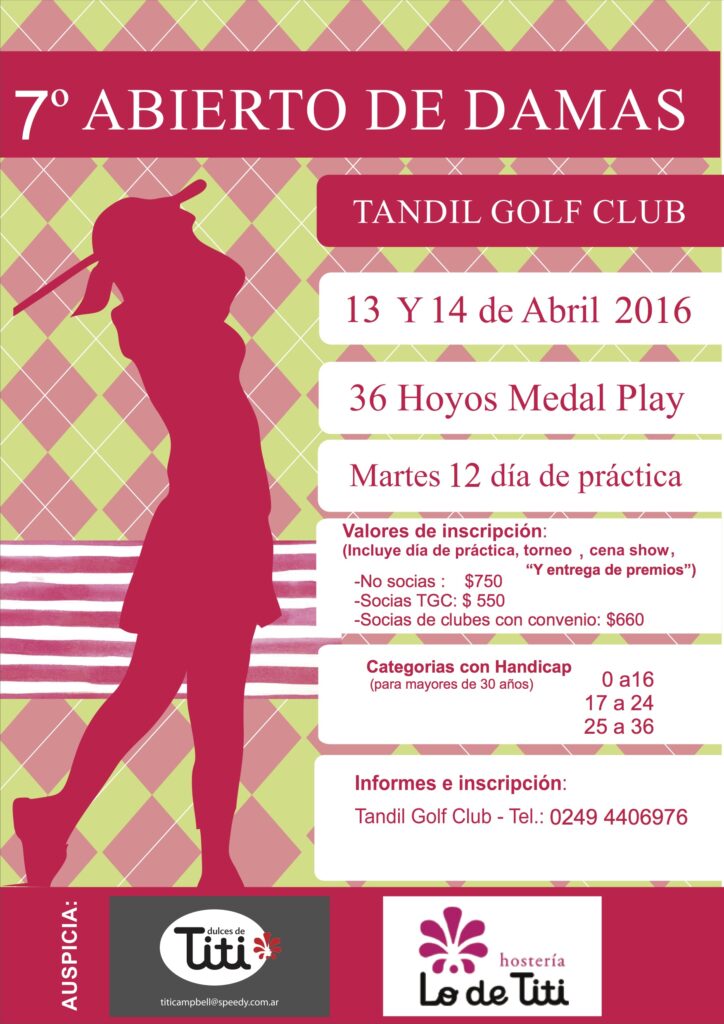 7º ABIERTO DE DAMAS

TANDIL GOLF CLUB

13 Y 14 de Abril 2016

36 Hoyos Medal Play

Martes 12 día de práctica

Valores de inscripción:
(Incluye día de práctica, torneo , cena show, "Y entrega de premios")
-No socias : $750
-Socias TGC: $ 550
-Socias de clubes con convenio: $660

Categorias con Handicap
(para mayores de 30 años)
0 a16
17 a 24
25 a 36

Informes e inscripción:
Tandil Golf Club - Tel.: 0249 4406976

AUSPICIA:

dulces de
Titi
titicampbell@speedy.com.ar

hostería
Lo de Titi